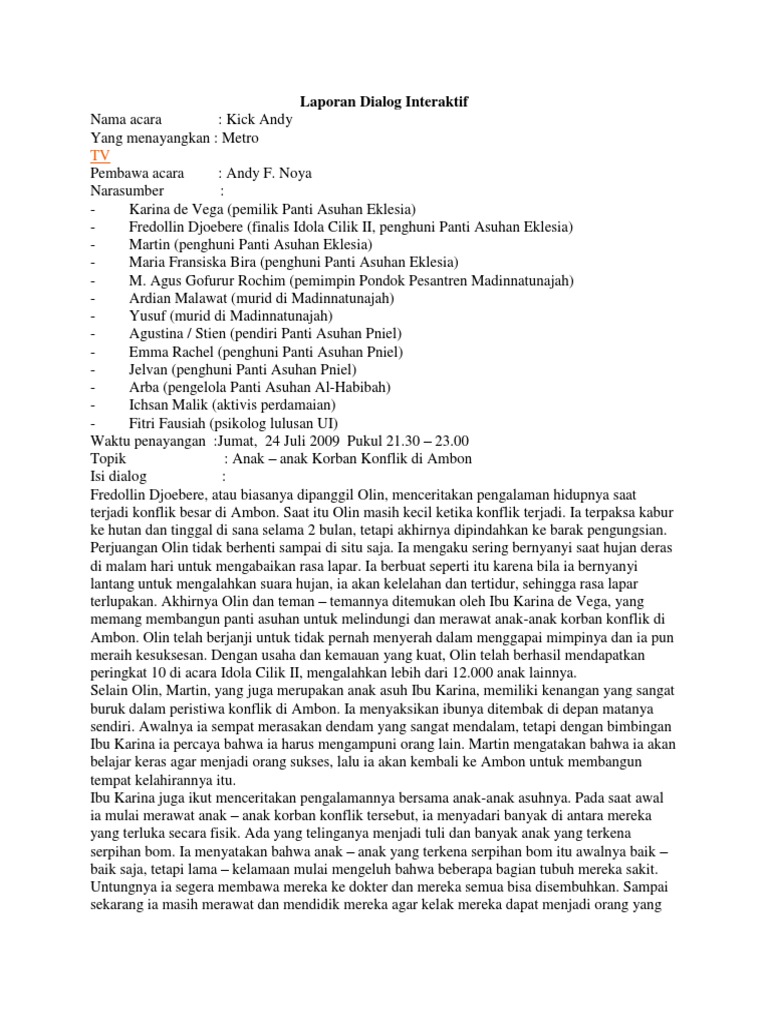 Laporan Dialog Interaktif

Nama acara : Kick Andy
Yang menayangkan : Metro TV
Pembawa acara : Andy F. Noya
Narasumber :
- Karina de Vega (pemilik Panti Asuhan Eklesia)
- Fredollin Djoebere (finalis Idola Cilik II, penghuni Panti Asuhan Eklesia)
- Martin (penghuni Panti Asuhan Eklesia)
- Maria Fransiska Bira (penghuni Panti Asuhan Eklesia)
- M. Agus Gofurur Rochim (pemimpin Pondok Pesantren Madinnatunajah)
- Ardian Malawat (murid di Madinnatunajah)
- Yusuf (murid di Madinnatunajah)
- Agustina / Stien (pendiri Panti Asuhan Pniel)
- Emma Rachel (penghuni Panti Asuhan Pniel)
- Jelvan (penghuni Panti Asuhan Pniel)
- Arba (pengelola Panti Asuhan Al-Habibah)
- Ichsan Malik (aktivis perdamaian)
- Fitri Fausiah (psikolog lulusan UI)
Waktu penayangan :Jumat, 24 Juli 2009 Pukul 21.30 – 23.00
Topik : Anak – anak Korban Konflik di Ambon
Isi dialog :
Fredollin Djoebere, atau biasanya dipanggil Olin, menceritakan pengalaman hidupnya saat terjadi konflik besar di Ambon. Saat itu Olin masih kecil ketika konflik terjadi. Ia terpaksa kabur ke hutan dan tinggal di sana selama 2 bulan, tetapi akhirnya dipindahkan ke barak pengungsian. Perjuangan Olin tidak berhenti sampai di situ saja. Ia mengaku sering bernyanyi saat hujan deras di malam hari untuk mengabaikan rasa lapar. Ia berbuat seperti itu karena bila ia bernyanyi lantang untuk mengalahkan suara hujan, ia akan kelelahan dan tertidur, sehingga rasa lapar terlupakan. Akhirnya Olin dan teman – temannya ditemukan oleh Ibu Karina de Vega, yang memang membangun panti asuhan untuk melindungi dan merawat anak-anak korban konflik di Ambon. Olin telah berjanji untuk tidak pernah menyerah dalam menggapai mimpinya dan ia pun meraih kesuksesan. Dengan usaha dan kemauan yang kuat, Olin telah berhasil mendapatkan peringkat 10 di acara Idola Cilik II, mengalahkan lebih dari 12.000 anak lainnya.
Selain Olin, Martin, yang juga merupakan anak asuh Ibu Karina, memiliki kenangan yang sangat buruk dalam peristiwa konflik di Ambon. Ia menyaksikan ibunya ditembak di depan matanya sendiri. Awalnya ia sempat merasakan dendam yang sangat mendalam, tetapi dengan bimbingan Ibu Karina ia percaya bahwa ia harus mengampuni orang lain. Martin mengatakan bahwa ia akan belajar keras agar menjadi orang sukses, lalu ia akan kembali ke Ambon untuk membangun tempat kelahirannya itu.
Ibu Karina juga ikut menceritakan pengalamannya bersama anak-anak asuhnya. Pada saat awal ia mulai merawat anak – anak korban konflik tersebut, ia menyadari banyak di antara mereka yang terluka secara fisik. Ada yang telinganya menjadi tuli dan banyak anak yang terkena serpihan bom. Ia menyatakan bahwa anak – anak yang terkena serpihan bom itu awalnya baik – baik saja, tetapi lama – kelamaan mulai mengeluh bahwa beberapa bagian tubuh mereka sakit. Untungnya ia segera membawa mereka ke dokter dan mereka semua bisa disembuhkan. Sampai sekarang ia masih merawat dan mendidik mereka agar kelak mereka dapat menjadi orang yang